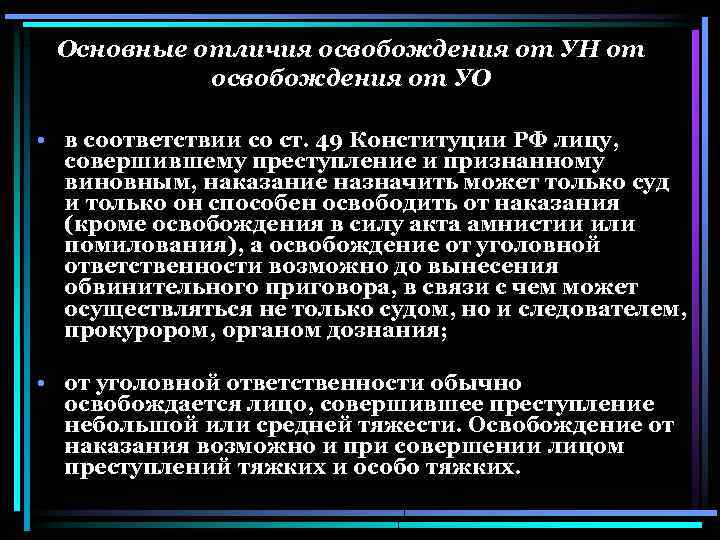 Основные отличия освобождения от УН от освобождения от УО

• в соответствии со ст. 49 Конституции РФ лицу, совершившему преступление и признанному виновным, наказание назначить может только суд и только он способен освободить от наказания (кроме освобождения в силу акта амнистии или помилования), а освобождение от уголовной ответственности возможно до вынесения обвинительного приговора, в связи с чем может осуществляться не только судом, но и следователем, прокурором, органом дознания;

• от уголовной ответственности обычно освобождается лицо, совершившее преступление небольшой или средней тяжести. Освобождение от наказания возможно и при совершении лицом преступлений тяжких и особо тяжких.